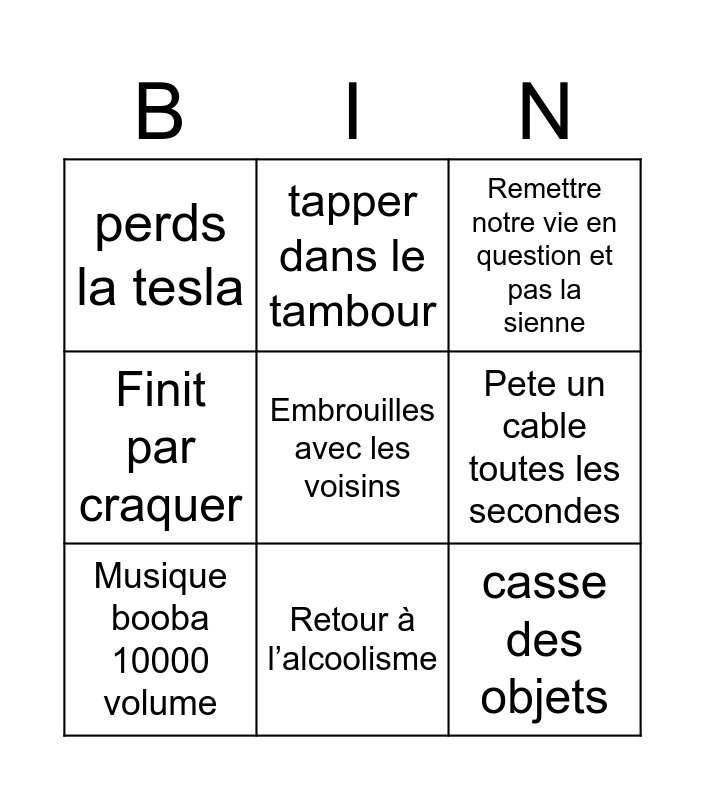 | B | I | N |
|---|---|---|
| perds la tesla | tapper dans le tambour | Remettre notre vie en question et pas la sienne |
| Finit par craquer | Embrouilles avec les voisins | Pete un cable toutes les secondes |
| Musique booba 10000 volume | Retour à l’alcoolisme | casse des objets |